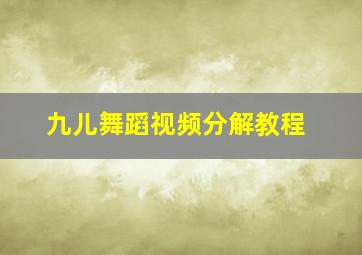 九儿舞蹈视频分解教程